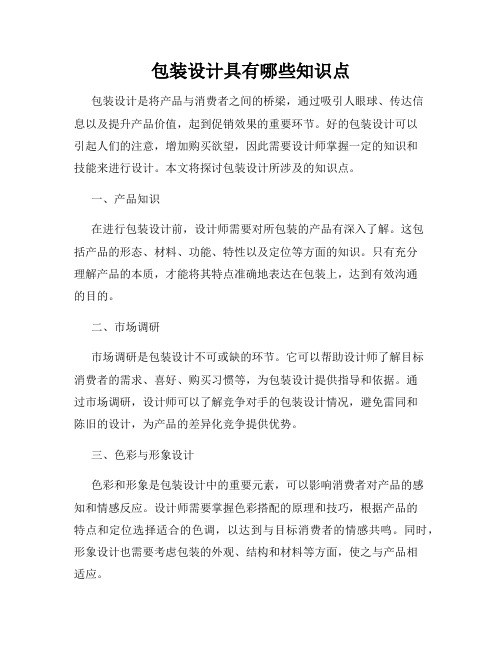 包装设计具有哪些知识点

包装设计是将产品与消费者之间的桥梁，通过吸引人眼球、传达信息以及提升产品价值，起到促销效果的重要环节。好的包装设计可以引起人们的注意，增加购买欲望，因此需要设计师掌握一定的知识和技能来进行设计。本文将探讨包装设计所涉及的知识点。

一、产品知识

在进行包装设计前，设计师需要对所包装的产品有深入了解。这包括产品的形态、材料、功能、特性以及定位等方面的知识。只有充分理解产品的本质，才能将其特点准确地表达在包装上，达到有效沟通的目的。

二、市场调研

市场调研是包装设计不可或缺的环节。它可以帮助设计师了解目标消费者的需求、喜好、购买习惯等，为包装设计提供指导和依据。通过市场调研，设计师可以了解竞争对手的包装设计情况，避免雷同和陈旧的设计，为产品的差异化竞争提供优势。

三、色彩与形象设计

色彩和形象是包装设计中的重要元素，可以影响消费者对产品的感知和情感反应。设计师需要掌握色彩搭配的原理和技巧，根据产品的特点和定位选择适合的色调，以达到与目标消费者的情感共鸣。同时，形象设计也需要考虑包装的外观、结构和材料等方面，使之与产品相适应。